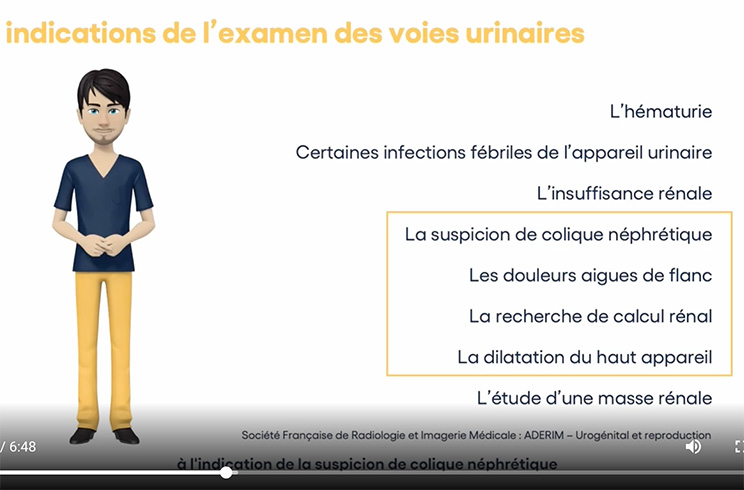 indications de l'examen des voies urinaires

L'hématurie

Certaines infections fébriles de l'appareil urinaire

L'insuffisance rénale

La suspicion de colique néphrétique

Les douleurs aigues de flanc

La recherche de calcul rénal

La dilatation du haut appareil

L'étude d'une masse rénale

Société Française de Radiologie et Imagerie Médicale : ADERIM – Urogénital et reproduction

/ 6:48

à l'indication de la suspicion de colique néphrétique